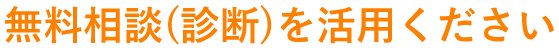 無料相談(診断)を活用ください